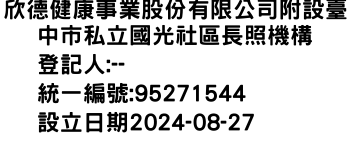 欣德健康事業股份有限公司附設臺中市私立國光社區長照機構
登記人:--
統一編號:95271544
設立日期2024-08-27